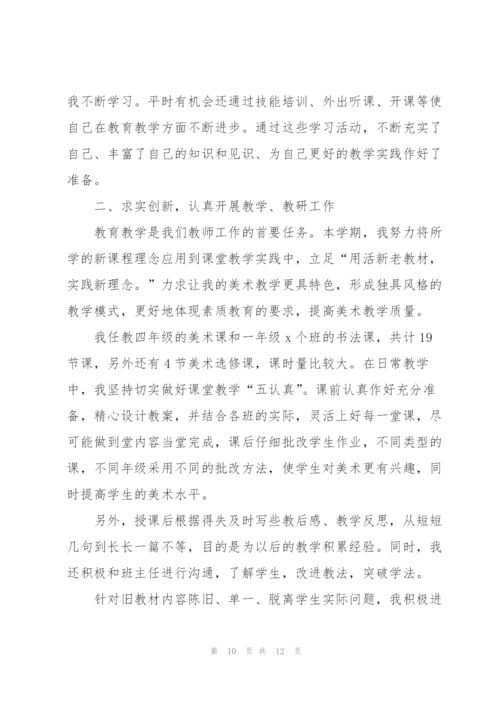 我不断学习。平时有机会还通过技能培训、外出听课、开课等使自己在教育教学方面不断进步。通过这些学习活动，不断充实了自己、丰富了自己的知识和见识、为自己更好的教学实践作好了准备。

二、求实创新，认真开展教学、教研工作

教育教学是我们教师工作的首要任务。本学期，我努力将所学的新课程理念应用到课堂教学实践中，立足“用活新老教材，实践新理念。”力求让我的美术教学更具特色，形成独具风格的教学模式，更好地体现素质教育的要求，提高美术教学质量。

我任教四年级的美术课和一年级 x 个班的书法课，共计 19 节课，另外还有 4 节美术选修课，课时量比较大。在日常教学中，我坚持切实做好课堂教学“五认真”。课前认真作好充分准备，精心设计教案，并结合各班的实际，灵活上好每一堂课，尽可能做到堂内容当堂完成，课后仔细批改学生作业，不同类型的课，不同年级采用不同的批改方法，使学生对美术更有兴趣，同时提高学生的美术水平。

另外，授课后根据得失及时写些教后感、教学反思，从短短几句到长长一篇不等，目的是为以后的教学积累经验。同时，我还积极和班主任进行沟通，了解学生，改进教法，突破学法。

针对旧教材内容陈旧、单一、脱离学生实际问题，我积极进

第 10 页 共 12 页